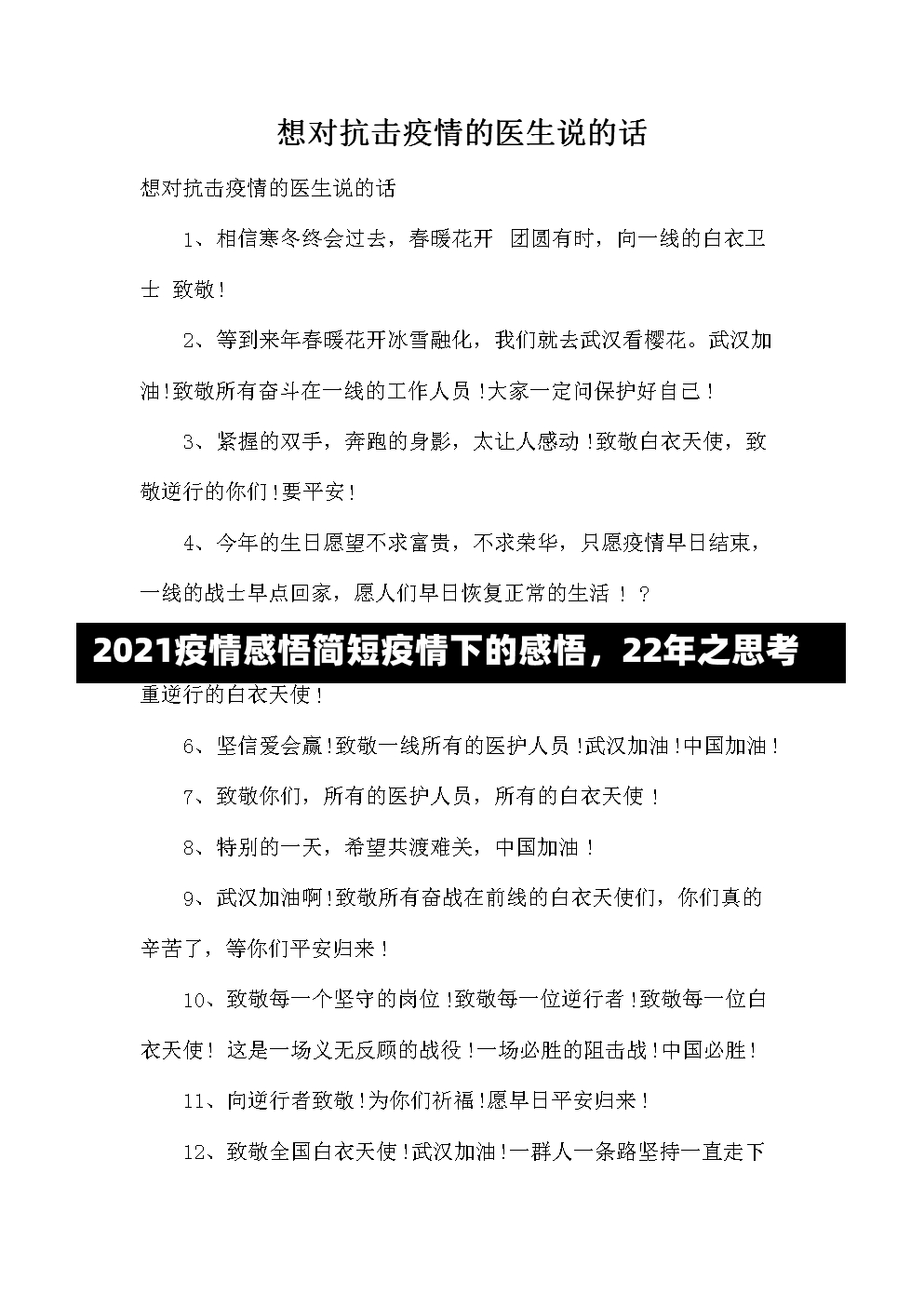 想对抗击疫情的医生说的话

想对抗击疫情的医生说的话

1、相信寒冬终会过去，春暖花开 团圆有时，向一线的白衣卫士 致敬！

2、等到来年春暖花开冰雪融化，我们就去武汉看樱花。武汉加油！致敬所有奋斗在一线的工作人员！大家一定问保护好自己！

3、紧握的双手，奔跑的身影，太让人感动！致敬白衣天使，致敬逆行的你们！要平安！

4、今年的生日愿望不求富贵，不求荣华，只愿疫情早日结束，一线的战士早点回家，愿人们早日恢复正常的生活 ！？

2021疫情感悟简短疫情下的感悟，22年之思考

重逆行的白衣天使！

6、坚信爱会赢！致敬一线所有的医护人员！武汉加油！中国加油！

7、致敬你们，所有的医护人员，所有的白衣天使！

8、特别的一天，希望共渡难关，中国加油！

9、武汉加油啊！致敬所有奋战在前线的白衣天使们，你们真的辛苦了，等你们平安归来！

10、致敬每一个坚守的岗位！致敬每一位逆行者！致敬每一位白衣天使！ 这是一场义无反顾的战役！一场必胜的阻击战！中国必胜！

11、向逆行者致敬！为你们祈福！愿早日平安归来！

12、致敬全国白衣天使！武汉加油！一群人一条路坚持一直走下